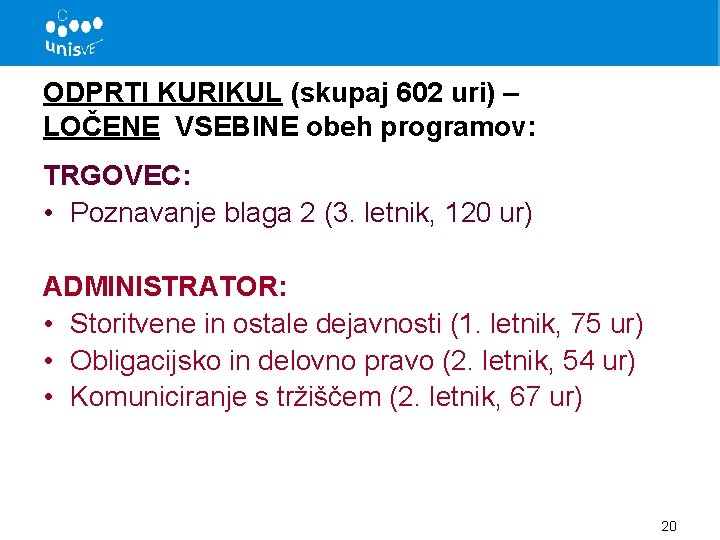 unisVET

ODPRTI KURIKUL (skupaj 602 uri) – LOČENE VSEBINE obeh programov:

TRGOVEC:
• Poznavanje blaga 2 (3. letnik, 120 ur)

ADMINISTRATOR:
• Storitvene in ostale dejavnosti (1. letnik, 75 ur)
• Obligacijsko in delovno pravo (2. letnik, 54 ur)
• Komuniciranje s tržiščem (2. letnik, 67 ur)

20